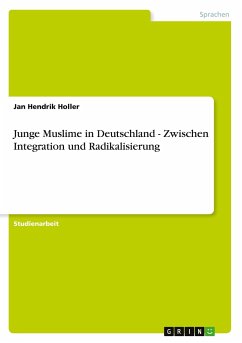 Sprachen

Jan Hendrik Holler

Junge Muslime in Deutschland - Zwischen Integration und Radikalisierung

Studienarbeit

GRIN